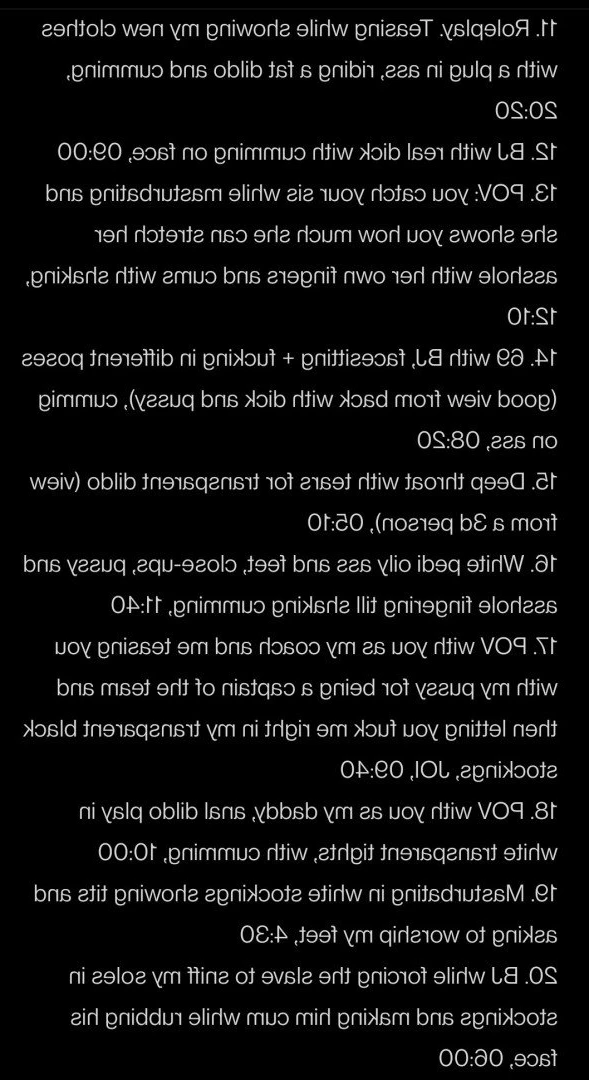 11. Roleplay. Teasing while showing my new clothes with a plug in ass, riding a fat dildo and cumming, 20:20
12. BJ with real dick with cumming on face, 09:00
13. POV: you catch your sis while masturbating and she shows you how much she can stretch her asshole with her own fingers and cums with shaking, 12:10
14. 69 with BJ, facesitting + fucking in different poses (good view from back with dick and pussy), cumming on ass, 08:20
15. Deep throat with tears for transparent dildo (view from a 3d person), 05:10
16. White pedi oily ass and feet, close-ups, pussy and asshole fingering till shaking cumming, 11:40
17. POV with you as my coach and me teasing you with my pussy for being a captain of the team and then letting you fuck me right in my transparent black stockings, JOI, 09:40
18. POV with you as my daddy, anal dildo play in white transparent tights, with cumming, 10:00
19. Masturbating in white stockings showing tits and asking to worship my feet, 4:30
20. BJ while forcing the slave to sniff my soles in stockings and making him cum while rubbing his face, 06:00